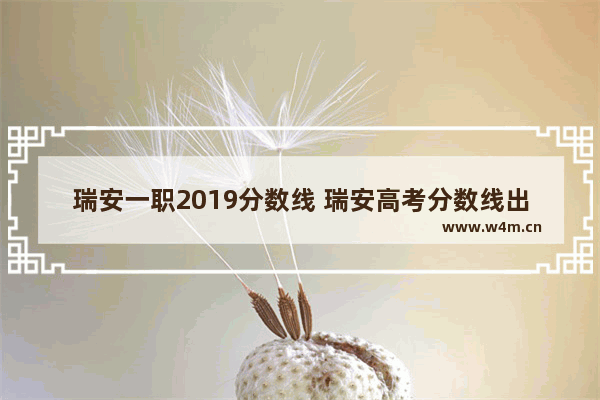 瑞安一职2019分数线 瑞安高考分数线出

www.w4m.cn